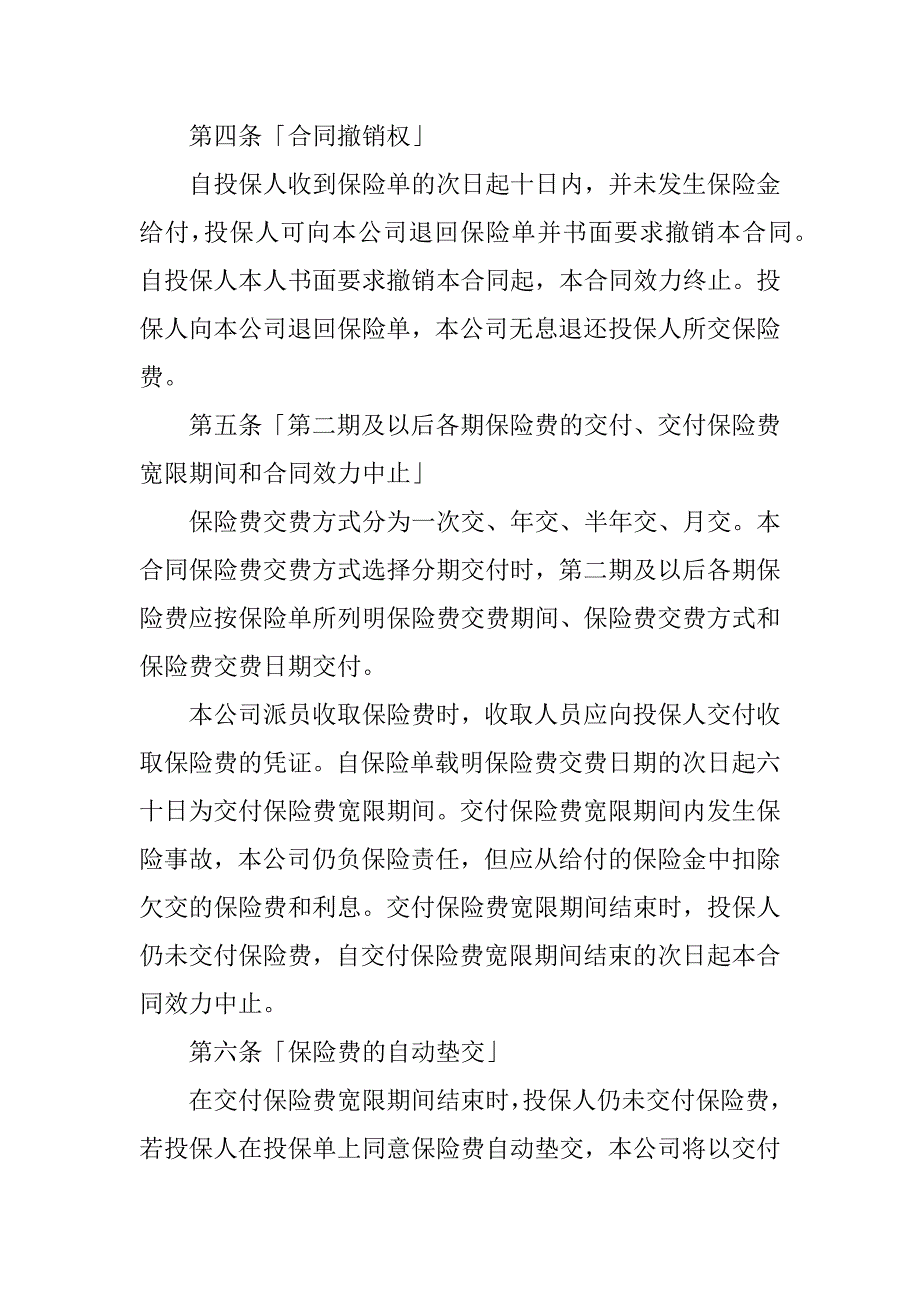 第四条「合同撤销权」

自投保人收到保险单的次日起十日内，并未发生保险金给付，投保人可向本公司退回保险单并书面要求撤销本合同。自投保人本人书面要求撤销本合同起，本合同效力终止。投保人向本公司退回保险单，本公司无息退还投保人所交保险费。

第五条「第二期及以后各期保险费的交付、交付保险费宽限期间和合同效力中止」

保险费交费方式分为一次交、年交、半年交、月交。本合同保险费交费方式选择分期交付时，第二期及以后各期保险费应按保险单所列明保险费交费期间、保险费交费方式和保险费交费日期交付。

本公司派员收取保险费时，收取人员应向投保人交付收取保险费的凭证。自保险单载明保险费交费日期的次日起六十日为交付保险费宽限期间。交付保险费宽限期间内发生保险事故，本公司仍负保险责任，但应从给付的保险金中扣除欠交的保险费和利息。交付保险费宽限期间结束时，投保人仍未交付保险费，自交付保险费宽限期间结束的次日起本合同效力中止。

第六条「保险费的自动垫交」

在交付保险费宽限期间结束时，投保人仍未交付保险费，若投保人在投保单上同意保险费自动垫交，本公司将以交付